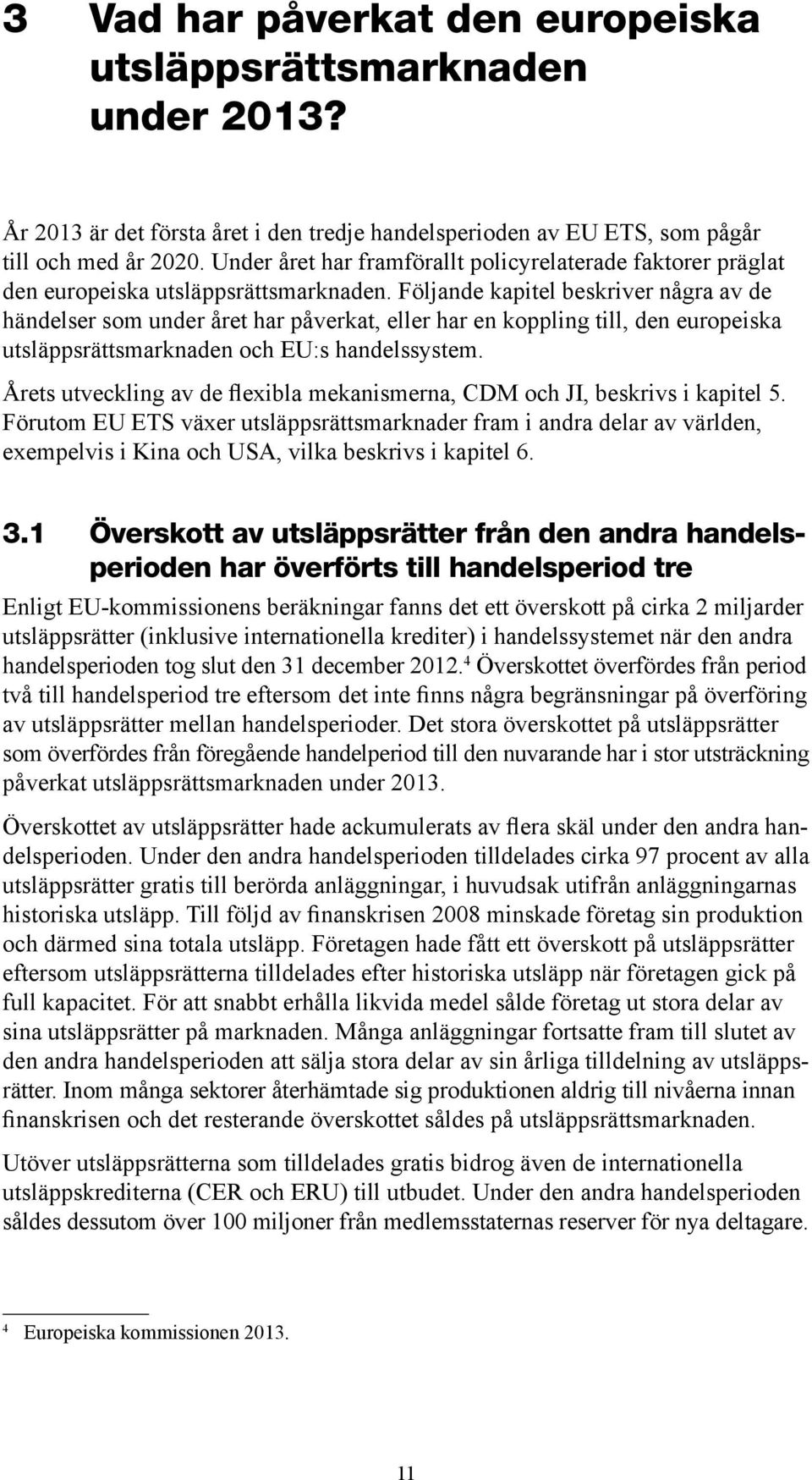 3 Vad har påverkat den europeiska utsläppsrättsmarknaden under 2013?

År 2013 är det första året i den tredje handelsperioden av EU ETS, som pågår till och med år 2020. Under året har framförallt policyrelaterade faktorer präglat den europeiska utsläppsrättsmarknaden. Följande kapitel beskriver några av de händelser som under året har påverkat, eller har en koppling till, den europeiska utsläppsrättsmarknaden och EU:s handelssystem.

Årets utveckling av de flexibla mekanismerna, CDM och JI, beskrivs i kapitel 5. Förutom EU ETS växer utsläppsrättsmarknader fram i andra delar av världen, exempelvis i Kina och USA, vilka beskrivs i kapitel 6.

3.1 Överskott av utsläppsrätter från den andra handelsperioden har överförts till handelsperiod tre

Enligt EU-kommissionens beräkningar fanns det ett överskott på cirka 2 miljarder utsläppsrätter (inklusive internationella krediter) i handelssystemet när den andra handelsperioden tog slut den 31 december 2012.$^4$ Överskottet överfördes från period två till handelsperiod tre eftersom det inte finns några begränsningar på överföring av utsläppsrätter mellan handelsperioder. Det stora överskottet på utsläppsrätter som överfördes från föregående handelperiod till den nuvarande har i stor utsträckning påverkat utsläppsrättsmarknaden under 2013.

Överskottet av utsläppsrätter hade ackumulerats av flera skäl under den andra handelsperioden. Under den andra handelsperioden tilldelades cirka 97 procent av alla utsläppsrätter gratis till berörda anläggningar, i huvudsak utifrån anläggningarnas historiska utsläpp. Till följd av finanskrisen 2008 minskade företag sin produktion och därmed sina totala utsläpp. Företagen hade fått ett överskott på utsläppsrätter eftersom utsläppsrätterna tilldelades efter historiska utsläpp när företagen gick på full kapacitet. För att snabbt erhålla likvida medel sålde företag ut stora delar av sina utsläppsrätter på marknaden. Många anläggningar fortsatte fram till slutet av den andra handelsperioden att sälja stora delar av sin årliga tilldelning av utsläppsrätter. Inom många sektorer återhämtade sig produktionen aldrig till nivåerna innan finanskrisen och det resterande överskottet såldes på utsläppsrättsmarknaden.

Utöver utsläppsrätterna som tilldelades gratis bidrog även de internationella utsläppskrediterna (CER och ERU) till utbudet. Under den andra handelsperioden såldes dessutom över 100 miljoner från medlemsstaternas reserver för nya deltagare.

$^4$ Europeiska kommissionen 2013.

11